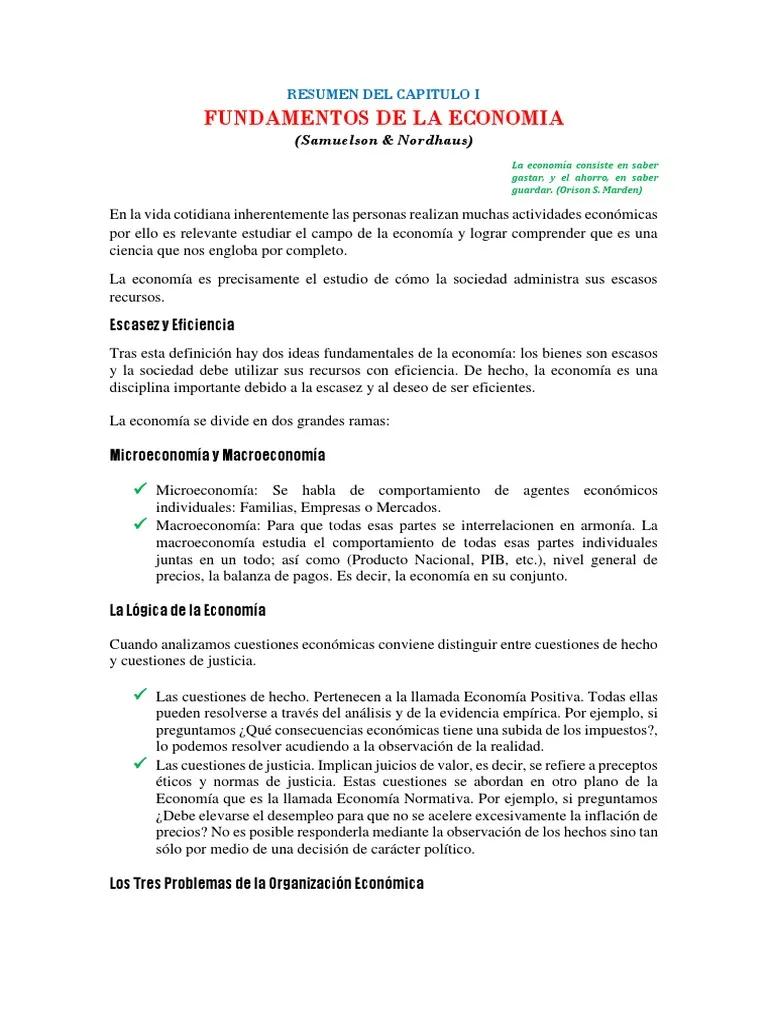 RESUMEN DEL CAPITULO I
FUNDAMENTOS DE LA ECONOMIA
(Samuelson & Nordhaus)

La economía consiste en saber gastar, y el ahorro, en saber guardar. (Orison S. Marden)

En la vida cotidiana inherentemente las personas realizan muchas actividades económicas por ello es relevante estudiar el campo de la economía y lograr comprender que es una ciencia que nos engloba por completo.

La economía es precisamente el estudio de cómo la sociedad administra sus escasos recursos.

Escasez y Eficiencia

Tras esta definición hay dos ideas fundamentales de la economía: los bienes son escasos y la sociedad debe utilizar sus recursos con eficiencia. De hecho, la economía es una disciplina importante debido a la escasez y al deseo de ser eficientes.

La economía se divide en dos grandes ramas:

Microeconomía y Macroeconomía

✓ Microeconomía: Se habla de comportamiento de agentes económicos individuales: Familias, Empresas o Mercados.
✓ Macroeconomía: Para que todas esas partes se interrelacionen en armonía. La macroeconomía estudia el comportamiento de todas esas partes individuales juntas en un todo; así como (Producto Nacional, PIB, etc.), nivel general de precios, la balanza de pagos. Es decir, la economía en su conjunto.

La Lógica de la Economía

Cuando analizamos cuestiones económicas conviene distinguir entre cuestiones de hecho y cuestiones de justicia.

✓ Las cuestiones de hecho. Pertenecen a la llamada Economía Positiva. Todas ellas pueden resolverse a través del análisis y de la evidencia empírica. Por ejemplo, si preguntamos ¿Qué consecuencias económicas tiene una subida de los impuestos?, lo podemos resolver acudiendo a la observación de la realidad.
✓ Las cuestiones de justicia. Implican juicios de valor, es decir, se refiere a preceptos éticos y normas de justicia. Estas cuestiones se abordan en otro plano de la Economía que es la llamada Economía Normativa. Por ejemplo, si preguntamos ¿Debe elevarse el desempleo para que no se acelere excesivamente la inflación de precios? No es posible responderla mediante la observación de los hechos sino tan sólo por medio de una decisión de carácter político.

Los Tres Problemas de la Organización Económica